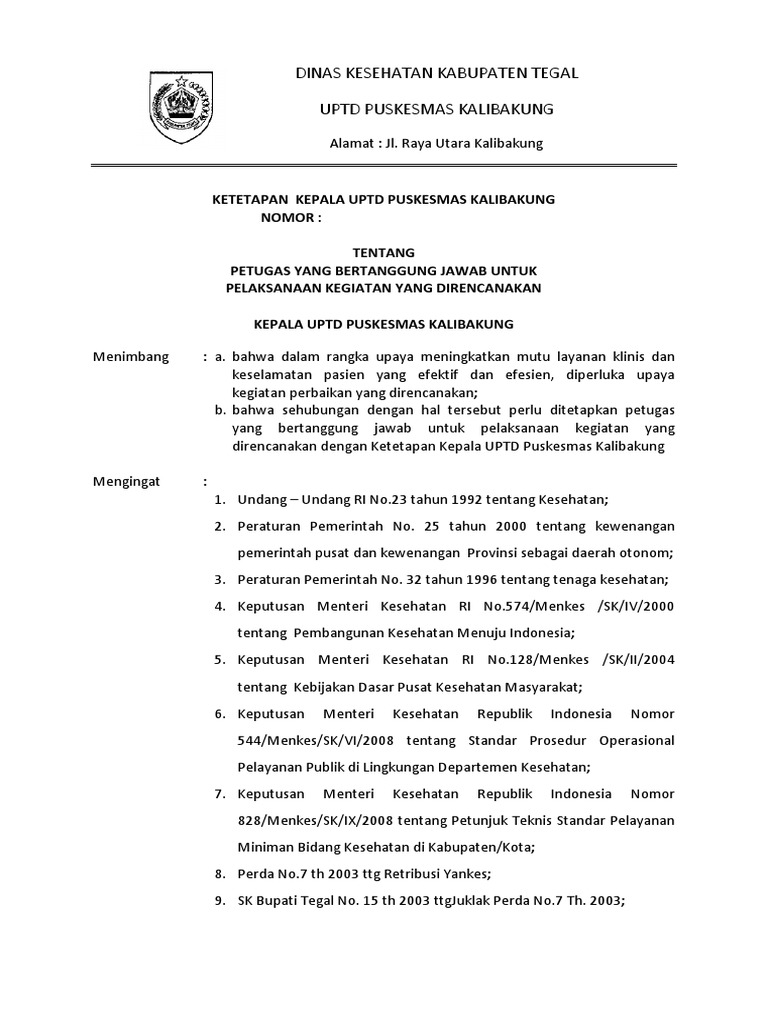 DINAS KESEHATAN KABUPATEN TEGAL

UPTD PUSKESMAS KALIBAKUNG

Alamat : Jl. Raya Utara Kalibakung

KETETAPAN KEPALA UPTD PUSKESMAS KALIBAKUNG
NOMOR :

TENTANG
PETUGAS YANG BERTANGGUNG JAWAB UNTUK
PELAKSANAAN KEGIATAN YANG DIRENCANAKAN

KEPALA UPTD PUSKESMAS KALIBAKUNG

Menimbang : a. bahwa dalam rangka upaya meningkatkan mutu layanan klinis dan keselamatan pasien yang efektif dan efesien, diperluka upaya kegiatan perbaikan yang direncanakan;
b. bahwa sehubungan dengan hal tersebut perlu ditetapkan petugas yang bertanggung jawab untuk pelaksanaan kegiatan yang direncanakan dengan Ketetapan Kepala UPTD Puskesmas Kalibakung

Mengingat :
1. Undang – Undang RI No.23 tahun 1992 tentang Kesehatan;
2. Peraturan Pemerintah No. 25 tahun 2000 tentang kewenangan pemerintah pusat dan kewenangan Provinsi sebagai daerah otonom;
3. Peraturan Pemerintah No. 32 tahun 1996 tentang tenaga kesehatan;
4. Keputusan Menteri Kesehatan RI No.574/Menkes /SK/IV/2000 tentang Pembangunan Kesehatan Menuju Indonesia;
5. Keputusan Menteri Kesehatan RI No.128/Menkes /SK/II/2004 tentang Kebijakan Dasar Pusat Kesehatan Masyarakat;
6. Keputusan Menteri Kesehatan Republik Indonesia Nomor 544/Menkes/SK/VI/2008 tentang Standar Prosedur Operasional Pelayanan Publik di Lingkungan Departemen Kesehatan;
7. Keputusan Menteri Kesehatan Republik Indonesia Nomor 828/Menkes/SK/IX/2008 tentang Petunjuk Teknis Standar Pelayanan Miniman Bidang Kesehatan di Kabupaten/Kota;
8. Perda No.7 th 2003 ttg Retribusi Yankes;
9. SK Bupati Tegal No. 15 th 2003 ttgJuklak Perda No.7 Th. 2003;